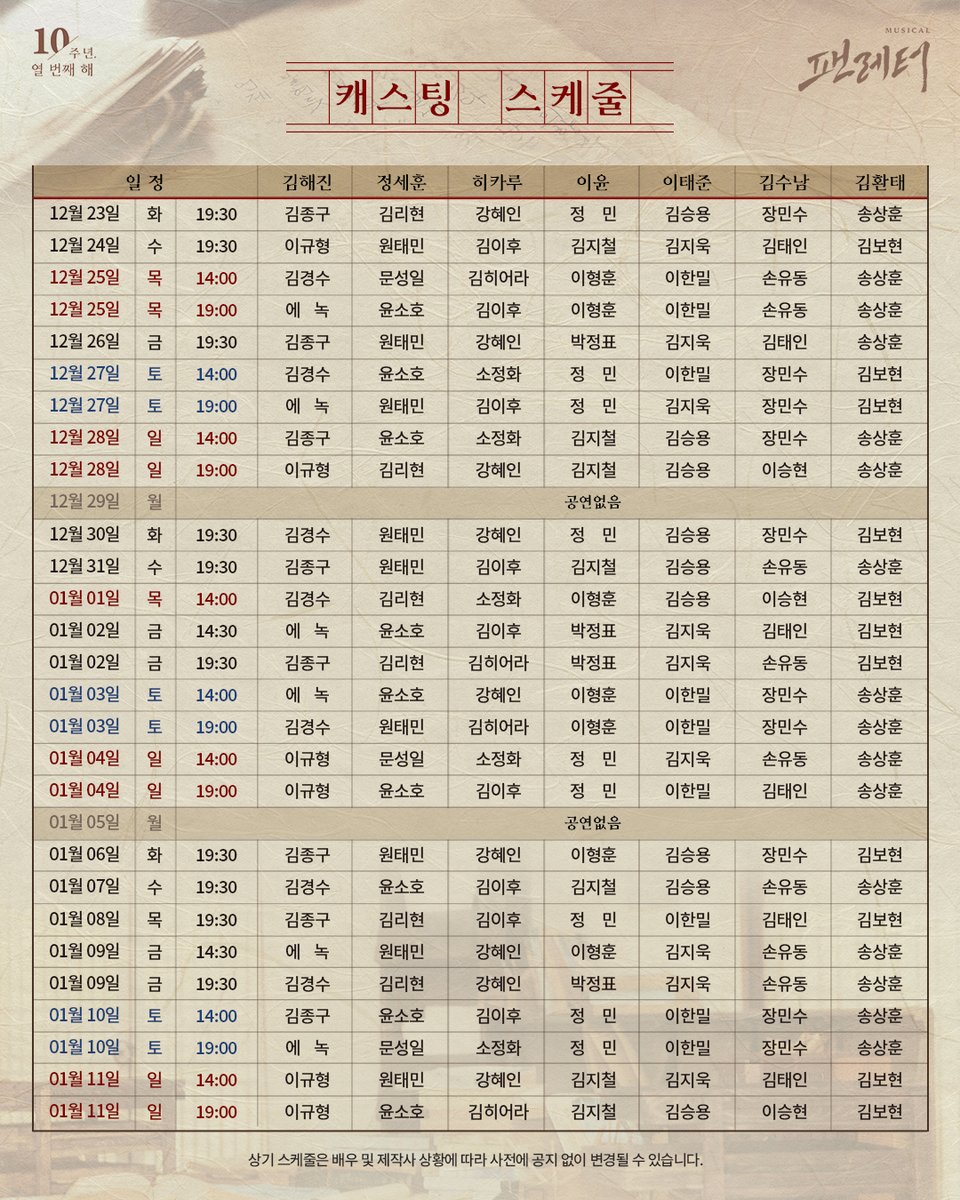 10주년, 열 번째 해

MUSICAL
팬레터

캐스팅 스케줄

| 일 정 | | | 김해진 | 정세훈 | 히카루 | 이윤 | 이태준 | 김수남 | 김환태 |
|---|---|---|---|---|---|---|---|---|---|
| 12월 23일 | 화 | 19:30 | 김종구 | 김리현 | 강혜인 | 정 민 | 김승용 | 장민수 | 송상훈 |
| 12월 24일 | 수 | 19:30 | 이규형 | 원태민 | 김이후 | 김지철 | 김지욱 | 김태인 | 김보현 |
| 12월 25일 | 목 | 14:00 | 김경수 | 문성일 | 김히어라 | 이형훈 | 이한밀 | 손유동 | 송상훈 |
| 12월 25일 | 목 | 19:00 | 에 녹 | 윤소호 | 김이후 | 이형훈 | 이한밀 | 손유동 | 송상훈 |
| 12월 26일 | 금 | 19:30 | 김종구 | 원태민 | 강혜인 | 박정표 | 김지욱 | 김태인 | 송상훈 |
| 12월 27일 | 토 | 14:00 | 김경수 | 윤소호 | 소정화 | 정 민 | 이한밀 | 장민수 | 김보현 |
| 12월 27일 | 토 | 19:00 | 에 녹 | 원태민 | 김이후 | 정 민 | 김지욱 | 장민수 | 김보현 |
| 12월 28일 | 일 | 14:00 | 김종구 | 윤소호 | 소정화 | 김지철 | 김승용 | 장민수 | 송상훈 |
| 12월 28일 | 일 | 19:00 | 이규형 | 김리현 | 강혜인 | 김지철 | 김승용 | 이승현 | 송상훈 |
| 12월 29일 | 월 | 공연없음 | | | | | | | |
| 12월 30일 | 화 | 19:30 | 김경수 | 원태민 | 강혜인 | 정 민 | 김승용 | 장민수 | 김보현 |
| 12월 31일 | 수 | 19:30 | 김종구 | 원태민 | 김이후 | 김지철 | 김승용 | 손유동 | 송상훈 |
| 01월 01일 | 목 | 14:00 | 김경수 | 김리현 | 소정화 | 이형훈 | 김승용 | 이승현 | 김보현 |
| 01월 02일 | 금 | 14:30 | 에 녹 | 윤소호 | 김이후 | 박정표 | 김지욱 | 김태인 | 김보현 |
| 01월 02일 | 금 | 19:30 | 김종구 | 김리현 | 김히어라 | 박정표 | 김지욱 | 손유동 | 김보현 |
| 01월 03일 | 토 | 14:00 | 에 녹 | 윤소호 | 강혜인 | 이형훈 | 이한밀 | 장민수 | 송상훈 |
| 01월 03일 | 토 | 19:00 | 김경수 | 원태민 | 김히어라 | 이형훈 | 이한밀 | 장민수 | 송상훈 |
| 01월 04일 | 일 | 14:00 | 이규형 | 문성일 | 소정화 | 정 민 | 김지욱 | 손유동 | 송상훈 |
| 01월 04일 | 일 | 19:00 | 이규형 | 윤소호 | 김이후 | 정 민 | 이한밀 | 김태인 | 송상훈 |
| 01월 05일 | 월 | 공연없음 | | | | | | | |
| 01월 06일 | 화 | 19:30 | 김종구 | 원태민 | 강혜인 | 이형훈 | 김승용 | 장민수 | 김보현 |
| 01월 07일 | 수 | 19:30 | 김경수 | 윤소호 | 김이후 | 김지철 | 김승용 | 손유동 | 송상훈 |
| 01월 08일 | 목 | 19:30 | 김종구 | 김리현 | 김이후 | 정 민 | 이한밀 | 김태인 | 김보현 |
| 01월 09일 | 금 | 14:30 | 에 녹 | 원태민 | 강혜인 | 이형훈 | 김지욱 | 손유동 | 송상훈 |
| 01월 09일 | 금 | 19:30 | 김경수 | 김리현 | 강혜인 | 박정표 | 김지욱 | 손유동 | 송상훈 |
| 01월 10일 | 토 | 14:00 | 김종구 | 윤소호 | 김이후 | 정 민 | 이한밀 | 장민수 | 송상훈 |
| 01월 10일 | 토 | 19:00 | 에 녹 | 문성일 | 소정화 | 정 민 | 이한밀 | 장민수 | 송상훈 |
| 01월 11일 | 일 | 14:00 | 이규형 | 원태민 | 강혜인 | 김지철 | 김지욱 | 김태인 | 김보현 |
| 01월 11일 | 일 | 19:00 | 이규형 | 윤소호 | 김히어라 | 김지철 | 김승용 | 이승현 | 김보현 |

상기 스케줄은 배우 및 제작사 상황에 따라 사전에 공지 없이 변경될 수 있습니다.